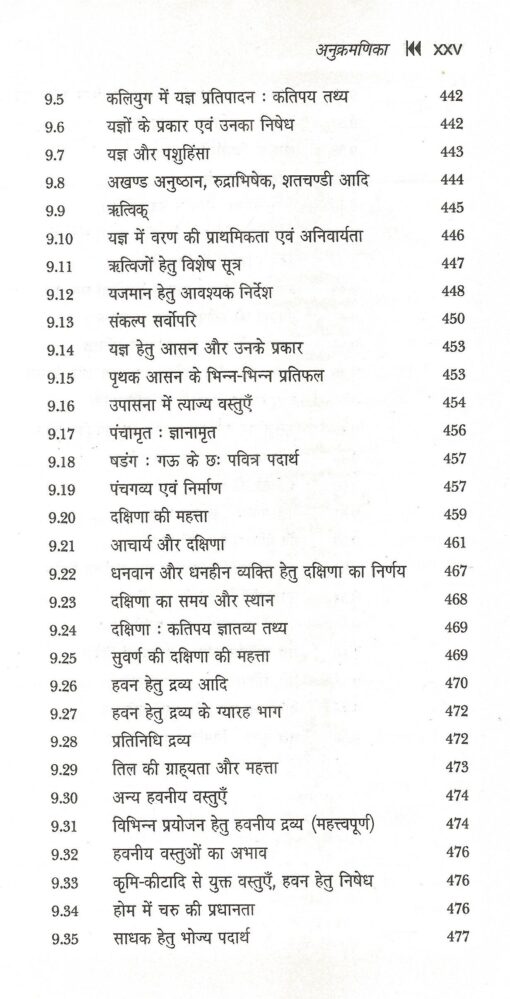 अनुक्रमणिका ⏮ XXV

| | | |
|---|---|---|
| 9.5 | कलियुग में यज्ञ प्रतिपादन : कतिपय तथ्य | 442 |
| 9.6 | यज्ञों के प्रकार एवं उनका निषेध | 442 |
| 9.7 | यज्ञ और पशुहिंसा | 443 |
| 9.8 | अखण्ड अनुष्ठान, रुद्राभिषेक, शतचण्डी आदि | 444 |
| 9.9 | ऋत्विक् | 445 |
| 9.10 | यज्ञ में वरण की प्राथमिकता एवं अनिवार्यता | 446 |
| 9.11 | ऋत्विजों हेतु विशेष सूत्र | 447 |
| 9.12 | यजमान हेतु आवश्यक निर्देश | 448 |
| 9.13 | संकल्प सर्वोपरि | 450 |
| 9.14 | यज्ञ हेतु आसन और उनके प्रकार | 453 |
| 9.15 | पृथक आसन के भिन्न-भिन्न प्रतिफल | 453 |
| 9.16 | उपासना में त्याज्य वस्तुएँ | 454 |
| 9.17 | पंचामृत : ज्ञानामृत | 456 |
| 9.18 | षडंग : गऊ के छः पवित्र पदार्थ | 457 |
| 9.19 | पंचगव्य एवं निर्माण | 457 |
| 9.20 | दक्षिणा की महत्ता | 459 |
| 9.21 | आचार्य और दक्षिणा | 461 |
| 9.22 | धनवान और धनहीन व्यक्ति हेतु दक्षिणा का निर्णय | 467 |
| 9.23 | दक्षिणा का समय और स्थान | 468 |
| 9.24 | दक्षिणा : कतिपय ज्ञातव्य तथ्य | 469 |
| 9.25 | सुवर्ण की दक्षिणा की महत्ता | 469 |
| 9.26 | हवन हेतु द्रव्य आदि | 470 |
| 9.27 | हवन हेतु द्रव्य के ग्यारह भाग | 472 |
| 9.28 | प्रतिनिधि द्रव्य | 472 |
| 9.29 | तिल की ग्राह्यता और महत्ता | 473 |
| 9.30 | अन्य हवनीय वस्तुएँ | 474 |
| 9.31 | विभिन्न प्रयोजन हेतु हवनीय द्रव्य (महत्त्वपूर्ण) | 474 |
| 9.32 | हवनीय वस्तुओं का अभाव | 476 |
| 9.33 | कृमि-कीटादि से युक्त वस्तुएँ, हवन हेतु निषेध | 476 |
| 9.34 | होम में चरु की प्रधानता | 476 |
| 9.35 | साधक हेतु भोज्य पदार्थ | 477 |